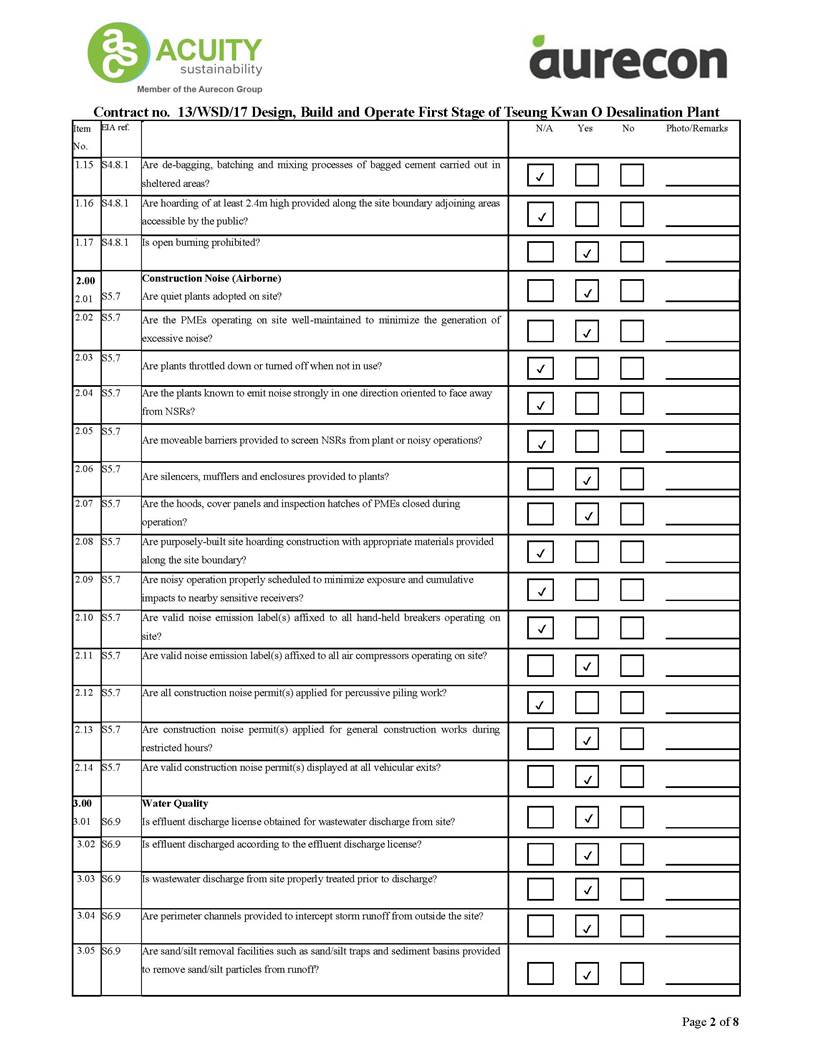 ACUITY sustainability
Member of the Aurecon Group

aurecon

Contract no. 13/WSD/17 Design, Build and Operate First Stage of Tseung Kwan O Desalination Plant

| Item No. | EIA ref. | | N/A | Yes | No | Photo/Remarks |
|---|---|---|---|---|---|---|
| 1.15 | S4.8.1 | Are de-bagging, batching and mixing processes of bagged cement carried out in sheltered areas? | ✓ | | | |
| 1.16 | S4.8.1 | Are hoarding of at least 2.4m high provided along the site boundary adjoining areas accessible by the public? | ✓ | | | |
| 1.17 | S4.8.1 | Is open burning prohibited? | | ✓ | | |
| 2.00 | | Construction Noise (Airborne) | | | | |
| 2.01 | S5.7 | Are quiet plants adopted on site? | | ✓ | | |
| 2.02 | S5.7 | Are the PMEs operating on site well-maintained to minimize the generation of excessive noise? | | ✓ | | |
| 2.03 | S5.7 | Are plants throttled down or turned off when not in use? | ✓ | | | |
| 2.04 | S5.7 | Are the plants known to emit noise strongly in one direction oriented to face away from NSRs? | ✓ | | | |
| 2.05 | S5.7 | Are moveable barriers provided to screen NSRs from plant or noisy operations? | ✓ | | | |
| 2.06 | S5.7 | Are silencers, mufflers and enclosures provided to plants? | | ✓ | | |
| 2.07 | S5.7 | Are the hoods, cover panels and inspection hatches of PMEs closed during operation? | | ✓ | | |
| 2.08 | S5.7 | Are purposely-built site hoarding construction with appropriate materials provided along the site boundary? | ✓ | | | |
| 2.09 | S5.7 | Are noisy operation properly scheduled to minimize exposure and cumulative impacts to nearby sensitive receivers? | ✓ | | | |
| 2.10 | S5.7 | Are valid noise emission label(s) affixed to all hand-held breakers operating on site? | ✓ | | | |
| 2.11 | S5.7 | Are valid noise emission label(s) affixed to all air compressors operating on site? | | ✓ | | |
| 2.12 | S5.7 | Are all construction noise permit(s) applied for percussive piling work? | ✓ | | | |
| 2.13 | S5.7 | Are construction noise permit(s) applied for general construction works during restricted hours? | | ✓ | | |
| 2.14 | S5.7 | Are valid construction noise permit(s) displayed at all vehicular exits? | | ✓ | | |
| 3.00 | | Water Quality | | | | |
| 3.01 | S6.9 | Is effluent discharge license obtained for wastewater discharge from site? | | ✓ | | |
| 3.02 | S6.9 | Is effluent discharged according to the effluent discharge license? | | ✓ | | |
| 3.03 | S6.9 | Is wastewater discharge from site properly treated prior to discharge? | | ✓ | | |
| 3.04 | S6.9 | Are perimeter channels provided to intercept storm runoff from outside the site? | | ✓ | | |
| 3.05 | S6.9 | Are sand/silt removal facilities such as sand/silt traps and sediment basins provided to remove sand/silt particles from runoff? | | ✓ | | |

Page 2 of 8